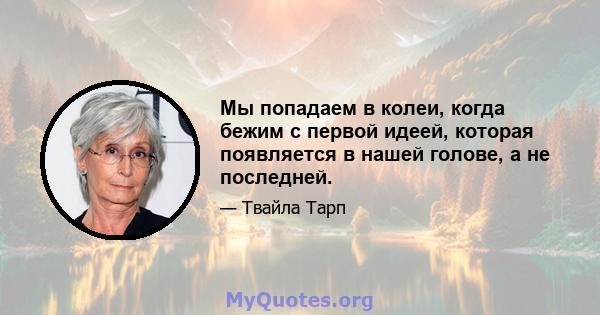 Мы попадаем в колеи, когда бежим с первой идеей, которая появляется в нашей голове, а не последней.

— Твайла Тарп

MyQuotes.org